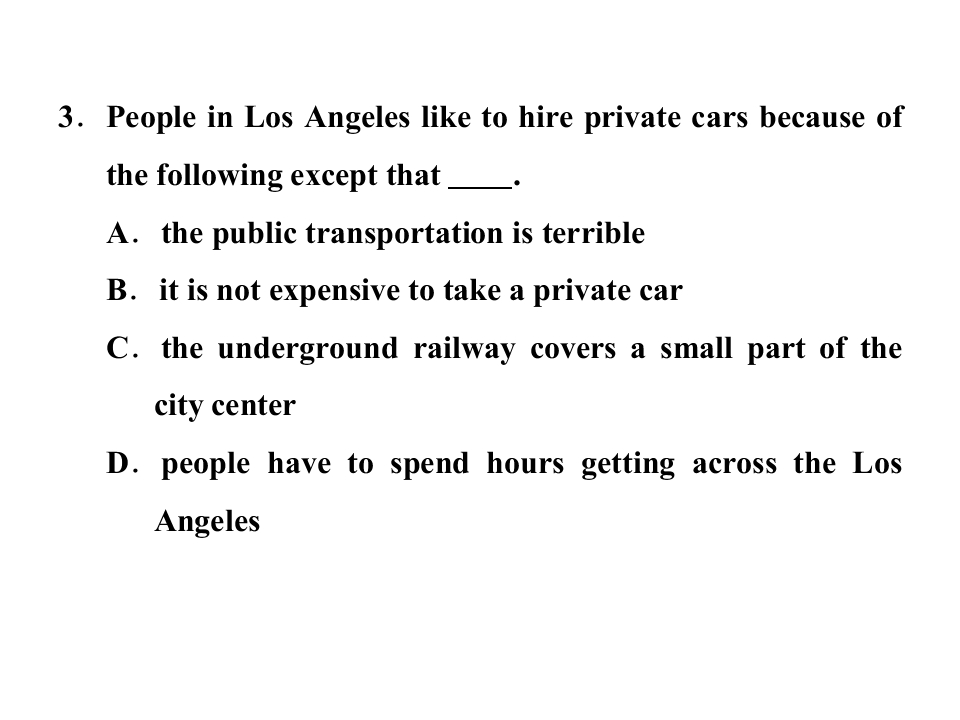 3. People in Los Angeles like to hire private cars because of the following except that ____.

A. the public transportation is terrible

B. it is not expensive to take a private car

C. the underground railway covers a small part of the city center

D. people have to spend hours getting across the Los Angeles